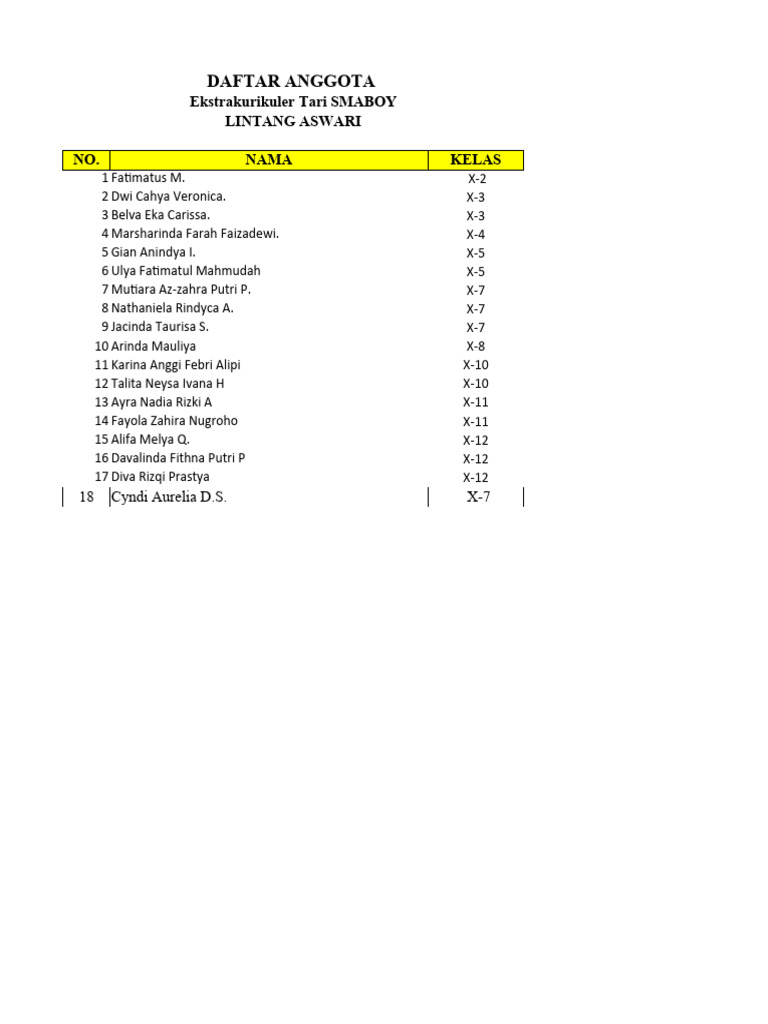 DAFTAR ANGGOTA
Ekstrakurikuler Tari SMABOY
LINTANG ASWARI

| NO. | NAMA | KELAS |
|---|---|---|
| 1 | Fatimatus M. | X-2 |
| 2 | Dwi Cahya Veronica. | X-3 |
| 3 | Belva Eka Carissa. | X-3 |
| 4 | Marsharinda Farah Faizadewi. | X-4 |
| 5 | Gian Anindya I. | X-5 |
| 6 | Ulya Fatimatul Mahmudah | X-5 |
| 7 | Mutiara Az-zahra Putri P. | X-7 |
| 8 | Nathaniela Rindyca A. | X-7 |
| 9 | Jacinda Taurisa S. | X-7 |
| 10 | Arinda Mauliya | X-8 |
| 11 | Karina Anggi Febri Alipi | X-10 |
| 12 | Talita Neysa Ivana H | X-10 |
| 13 | Ayra Nadia Rizki A | X-11 |
| 14 | Fayola Zahira Nugroho | X-11 |
| 15 | Alifa Melya Q. | X-12 |
| 16 | Davalinda Fithna Putri P | X-12 |
| 17 | Diva Rizqi Prastya | X-12 |
| 18 | Cyndi Aurelia D.S. | X-7 |